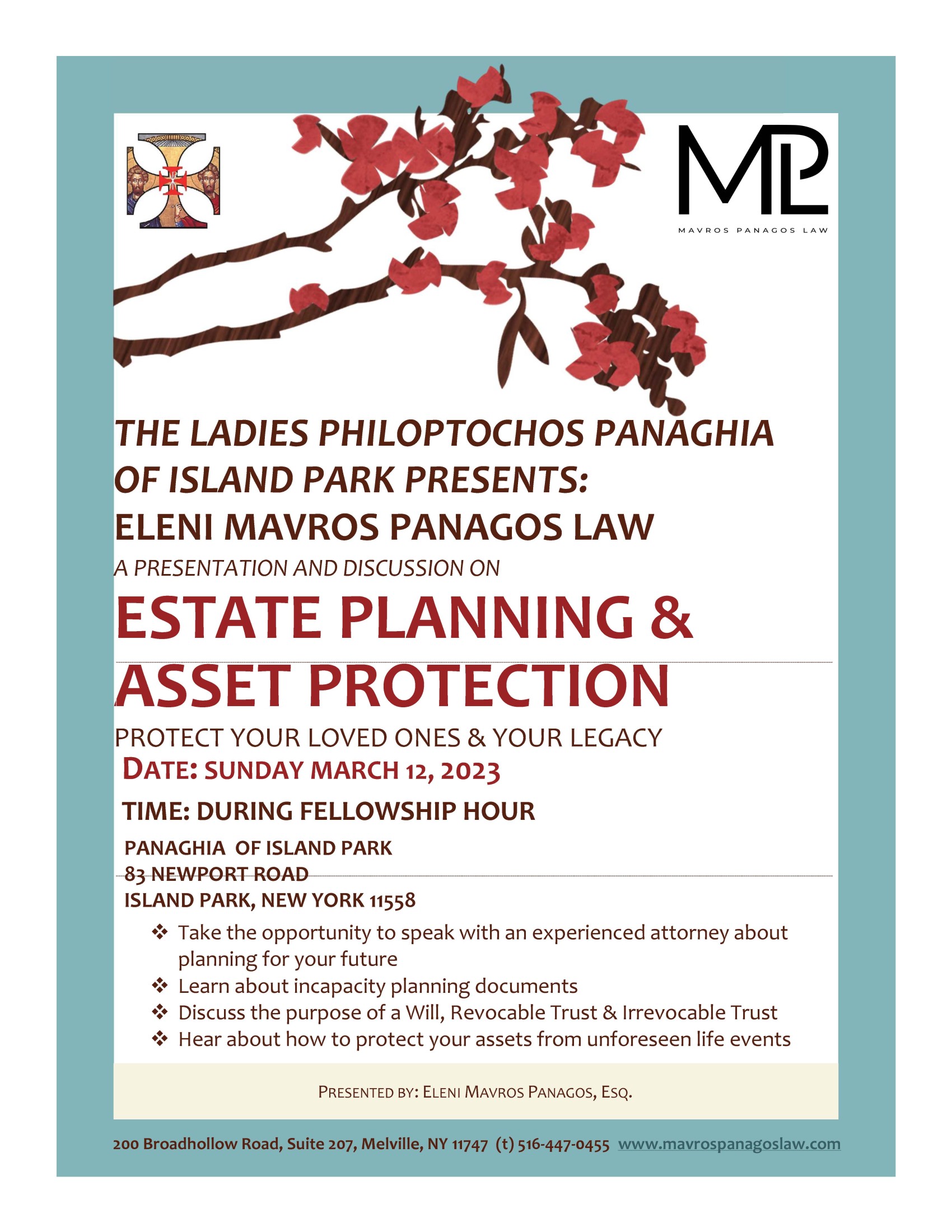 MP
MAVROS PANAGOS LAW

THE LADIES PHILOPTOCHOS PANAGHIA OF ISLAND PARK PRESENTS:
ELENI MAVROS PANAGOS LAW
A PRESENTATION AND DISCUSSION ON
ESTATE PLANNING & ASSET PROTECTION
PROTECT YOUR LOVED ONES & YOUR LEGACY
DATE: SUNDAY MARCH 12, 2023
TIME: DURING FELLOWSHIP HOUR
PANAGHIA OF ISLAND PARK
83 NEWPORT ROAD
ISLAND PARK, NEW YORK 11558

❖ Take the opportunity to speak with an experienced attorney about planning for your future
❖ Learn about incapacity planning documents
❖ Discuss the purpose of a Will, Revocable Trust & Irrevocable Trust
❖ Hear about how to protect your assets from unforeseen life events

PRESENTED BY: ELENI MAVROS PANAGOS, ESQ.

200 Broadhollow Road, Suite 207, Melville, NY 11747 (t) 516-447-0455 www.mavrospanagoslaw.com